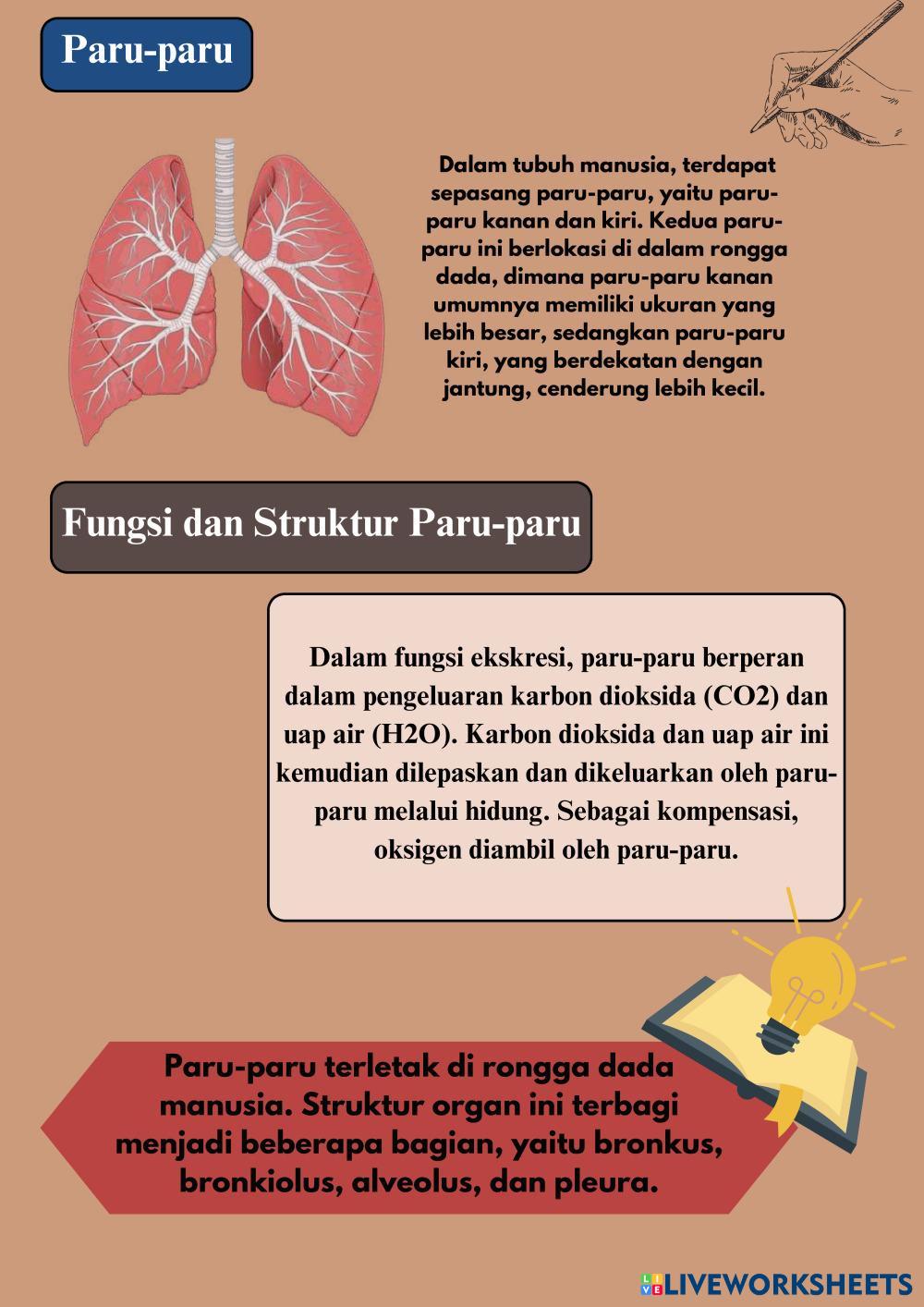 Paru-paru

Dalam tubuh manusia, terdapat sepasang paru-paru, yaitu paru-paru kanan dan kiri. Kedua paru-paru ini berlokasi di dalam rongga dada, dimana paru-paru kanan umumnya memiliki ukuran yang lebih besar, sedangkan paru-paru kiri, yang berdekatan dengan jantung, cenderung lebih kecil.

Fungsi dan Struktur Paru-paru

Dalam fungsi ekskresi, paru-paru berperan dalam pengeluaran karbon dioksida (CO2) dan uap air (H2O). Karbon dioksida dan uap air ini kemudian dilepaskan dan dikeluarkan oleh paru-paru melalui hidung. Sebagai kompensasi, oksigen diambil oleh paru-paru.

Paru-paru terletak di rongga dada manusia. Struktur organ ini terbagi menjadi beberapa bagian, yaitu bronkus, bronkiolus, alveolus, dan pleura.

LIVEWORKSHEETS